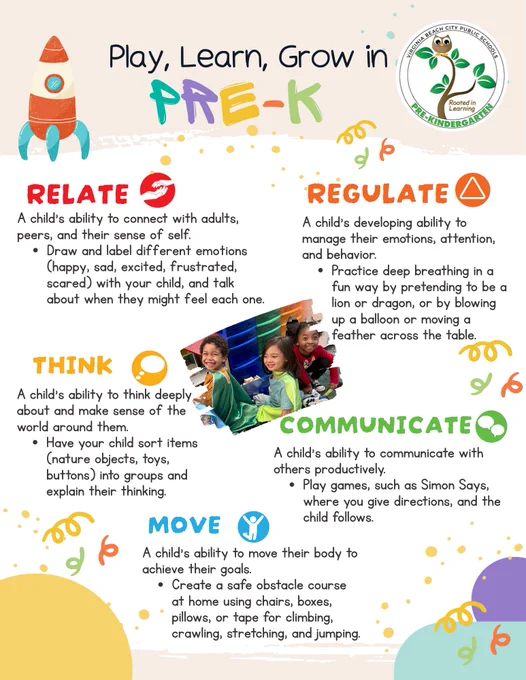 Play, Learn, Grow in
PRE-K

VIRGINIA BEACH CITY PUBLIC SCHOOLS
Rooted in Learning
PRE-KINDERGARTEN

RELATE

A child's ability to connect with adults, peers, and their sense of self.

• Draw and label different emotions (happy, sad, excited, frustrated, scared) with your child, and talk about when they might feel each one.

REGULATE

A child's developing ability to manage their emotions, attention, and behavior.

• Practice deep breathing in a fun way by pretending to be a lion or dragon, or by blowing up a balloon or moving a feather across the table.

THINK

A child's ability to think deeply about and make sense of the world around them.

• Have your child sort items (nature objects, toys, buttons) into groups and explain their thinking.

COMMUNICATE

A child's ability to communicate with others productively.

• Play games, such as Simon Says, where you give directions, and the child follows.

MOVE

A child's ability to move their body to achieve their goals.

• Create a safe obstacle course at home using chairs, boxes, pillows, or tape for climbing, crawling, stretching, and jumping.